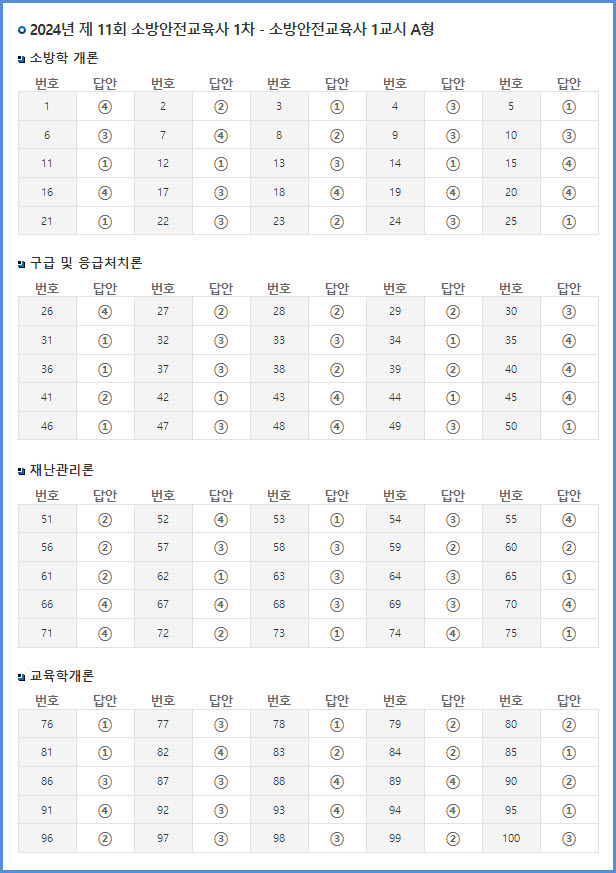 2024년 제 11회 소방안전교육사 1차 - 소방안전교육사 1교시 A형

소방학 개론

| 번호 | 답안 | 번호 | 답안 | 번호 | 답안 | 번호 | 답안 | 번호 | 답안 |
|---|---|---|---|---|---|---|---|---|---|
| 1 | ④ | 2 | ② | 3 | ① | 4 | ③ | 5 | ① |
| 6 | ③ | 7 | ④ | 8 | ② | 9 | ③ | 10 | ③ |
| 11 | ① | 12 | ① | 13 | ③ | 14 | ① | 15 | ④ |
| 16 | ④ | 17 | ③ | 18 | ④ | 19 | ④ | 20 | ④ |
| 21 | ① | 22 | ③ | 23 | ② | 24 | ③ | 25 | ① |

구급 및 응급처치론

| 번호 | 답안 | 번호 | 답안 | 번호 | 답안 | 번호 | 답안 | 번호 | 답안 |
|---|---|---|---|---|---|---|---|---|---|
| 26 | ④ | 27 | ② | 28 | ② | 29 | ② | 30 | ③ |
| 31 | ① | 32 | ③ | 33 | ③ | 34 | ① | 35 | ④ |
| 36 | ① | 37 | ③ | 38 | ② | 39 | ② | 40 | ④ |
| 41 | ② | 42 | ① | 43 | ④ | 44 | ① | 45 | ④ |
| 46 | ① | 47 | ③ | 48 | ④ | 49 | ③ | 50 | ① |

재난관리론

| 번호 | 답안 | 번호 | 답안 | 번호 | 답안 | 번호 | 답안 | 번호 | 답안 |
|---|---|---|---|---|---|---|---|---|---|
| 51 | ② | 52 | ④ | 53 | ① | 54 | ③ | 55 | ④ |
| 56 | ② | 57 | ③ | 58 | ③ | 59 | ② | 60 | ② |
| 61 | ② | 62 | ① | 63 | ③ | 64 | ③ | 65 | ① |
| 66 | ④ | 67 | ④ | 68 | ③ | 69 | ③ | 70 | ④ |
| 71 | ④ | 72 | ② | 73 | ① | 74 | ④ | 75 | ① |

교육학개론

| 번호 | 답안 | 번호 | 답안 | 번호 | 답안 | 번호 | 답안 | 번호 | 답안 |
|---|---|---|---|---|---|---|---|---|---|
| 76 | ① | 77 | ③ | 78 | ① | 79 | ② | 80 | ② |
| 81 | ① | 82 | ④ | 83 | ② | 84 | ② | 85 | ① |
| 86 | ③ | 87 | ③ | 88 | ④ | 89 | ④ | 90 | ② |
| 91 | ④ | 92 | ③ | 93 | ④ | 94 | ④ | 95 | ① |
| 96 | ② | 97 | ③ | 98 | ③ | 99 | ② | 100 | ③ |